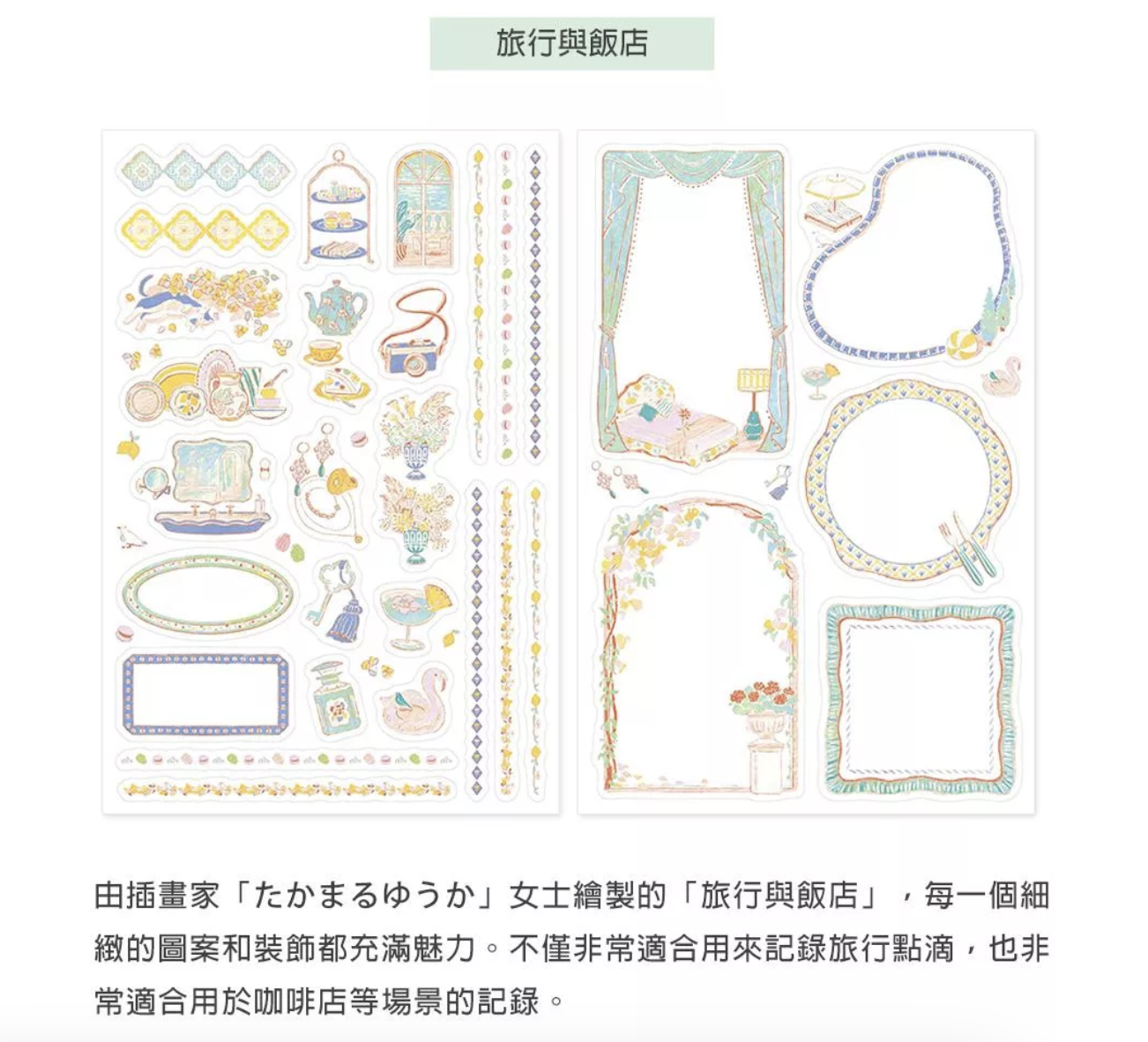 旅行與飯店

由插畫家「たかまるゆうか」女士繪製的「旅行與飯店」，每一個細緻的圖案和裝飾都充滿魅力。不僅非常適合用來記錄旅行點滴，也非常適合用於咖啡店等場景的記錄。